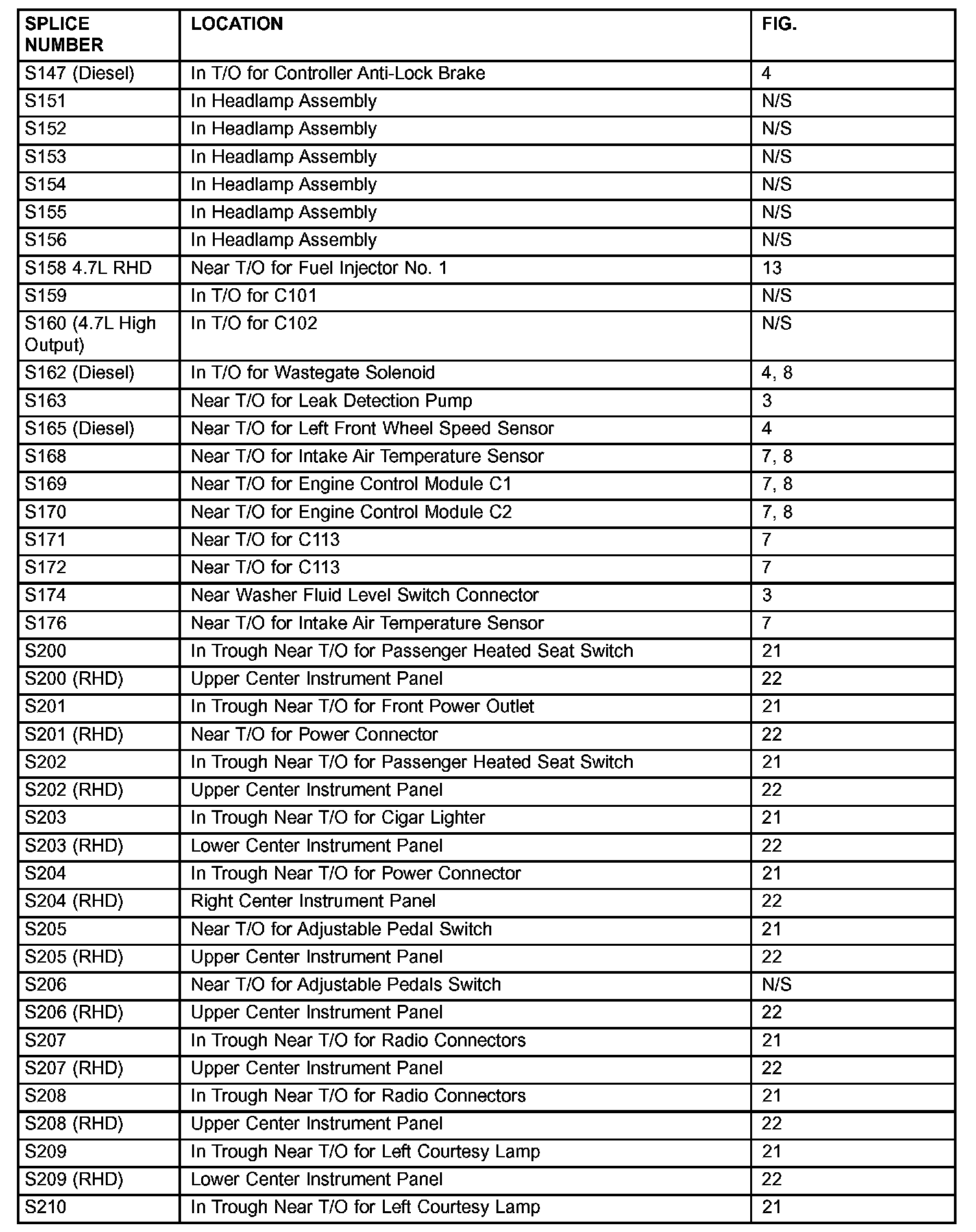 | SPLICE NUMBER | LOCATION | FIG. |
|---|---|---|
| S147 (Diesel) | In T/O for Controller Anti-Lock Brake | 4 |
| S151 | In Headlamp Assembly | N/S |
| S152 | In Headlamp Assembly | N/S |
| S153 | In Headlamp Assembly | N/S |
| S154 | In Headlamp Assembly | N/S |
| S155 | In Headlamp Assembly | N/S |
| S156 | In Headlamp Assembly | N/S |
| S158 4.7L RHD | Near T/O for Fuel Injector No. 1 | 13 |
| S159 | In T/O for C101 | N/S |
| S160 (4.7L High Output) | In T/O for C102 | N/S |
| S162 (Diesel) | In T/O for Wastegate Solenoid | 4, 8 |
| S163 | Near T/O for Leak Detection Pump | 3 |
| S165 (Diesel) | Near T/O for Left Front Wheel Speed Sensor | 4 |
| S168 | Near T/O for Intake Air Temperature Sensor | 7, 8 |
| S169 | Near T/O for Engine Control Module C1 | 7, 8 |
| S170 | Near T/O for Engine Control Module C2 | 7, 8 |
| S171 | Near T/O for C113 | 7 |
| S172 | Near T/O for C113 | 7 |
| S174 | Near Washer Fluid Level Switch Connector | 3 |
| S176 | Near T/O for Intake Air Temperature Sensor | 7 |
| S200 | In Trough Near T/O for Passenger Heated Seat Switch | 21 |
| S200 (RHD) | Upper Center Instrument Panel | 22 |
| S201 | In Trough Near T/O for Front Power Outlet | 21 |
| S201 (RHD) | Near T/O for Power Connector | 22 |
| S202 | In Trough Near T/O for Passenger Heated Seat Switch | 21 |
| S202 (RHD) | Upper Center Instrument Panel | 22 |
| S203 | In Trough Near T/O for Cigar Lighter | 21 |
| S203 (RHD) | Lower Center Instrument Panel | 22 |
| S204 | In Trough Near T/O for Power Connector | 21 |
| S204 (RHD) | Right Center Instrument Panel | 22 |
| S205 | Near T/O for Adjustable Pedal Switch | 21 |
| S205 (RHD) | Upper Center Instrument Panel | 22 |
| S206 | Near T/O for Adjustable Pedals Switch | N/S |
| S206 (RHD) | Upper Center Instrument Panel | 22 |
| S207 | In Trough Near T/O for Radio Connectors | 21 |
| S207 (RHD) | Upper Center Instrument Panel | 22 |
| S208 | In Trough Near T/O for Radio Connectors | 21 |
| S208 (RHD) | Upper Center Instrument Panel | 22 |
| S209 | In Trough Near T/O for Left Courtesy Lamp | 21 |
| S209 (RHD) | Lower Center Instrument Panel | 22 |
| S210 | In Trough Near T/O for Left Courtesy Lamp | 21 |